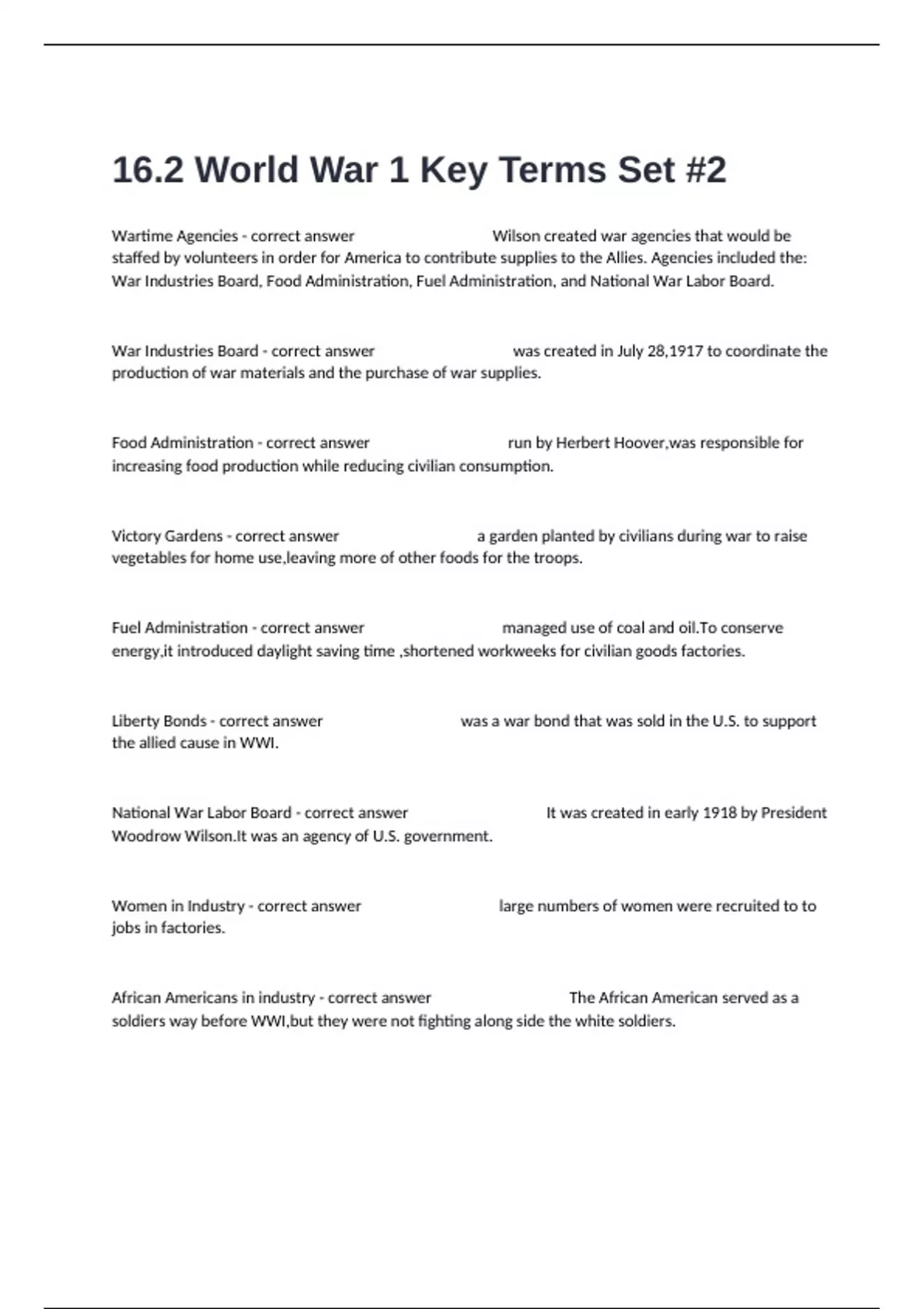 16.2 World War 1 Key Terms Set #2

Wartime Agencies - correct answer Wilson created war agencies that would be staffed by volunteers in order for America to contribute supplies to the Allies. Agencies included the: War Industries Board, Food Administration, Fuel Administration, and National War Labor Board.

War Industries Board - correct answer was created in July 28,1917 to coordinate the production of war materials and the purchase of war supplies.

Food Administration - correct answer run by Herbert Hoover,was responsible for increasing food production while reducing civilian consumption.

Victory Gardens - correct answer a garden planted by civilians during war to raise vegetables for home use,leaving more of other foods for the troops.

Fuel Administration - correct answer managed use of coal and oil.To conserve energy,it introduced daylight saving time ,shortened workweeks for civilian goods factories.

Liberty Bonds - correct answer was a war bond that was sold in the U.S. to support the allied cause in WWI.

National War Labor Board - correct answer It was created in early 1918 by President Woodrow Wilson.It was an agency of U.S. government.

Women in Industry - correct answer large numbers of women were recruited to to jobs in factories.

African Americans in industry - correct answer The African American served as a soldiers way before WWI,but they were not fighting along side the white soldiers.